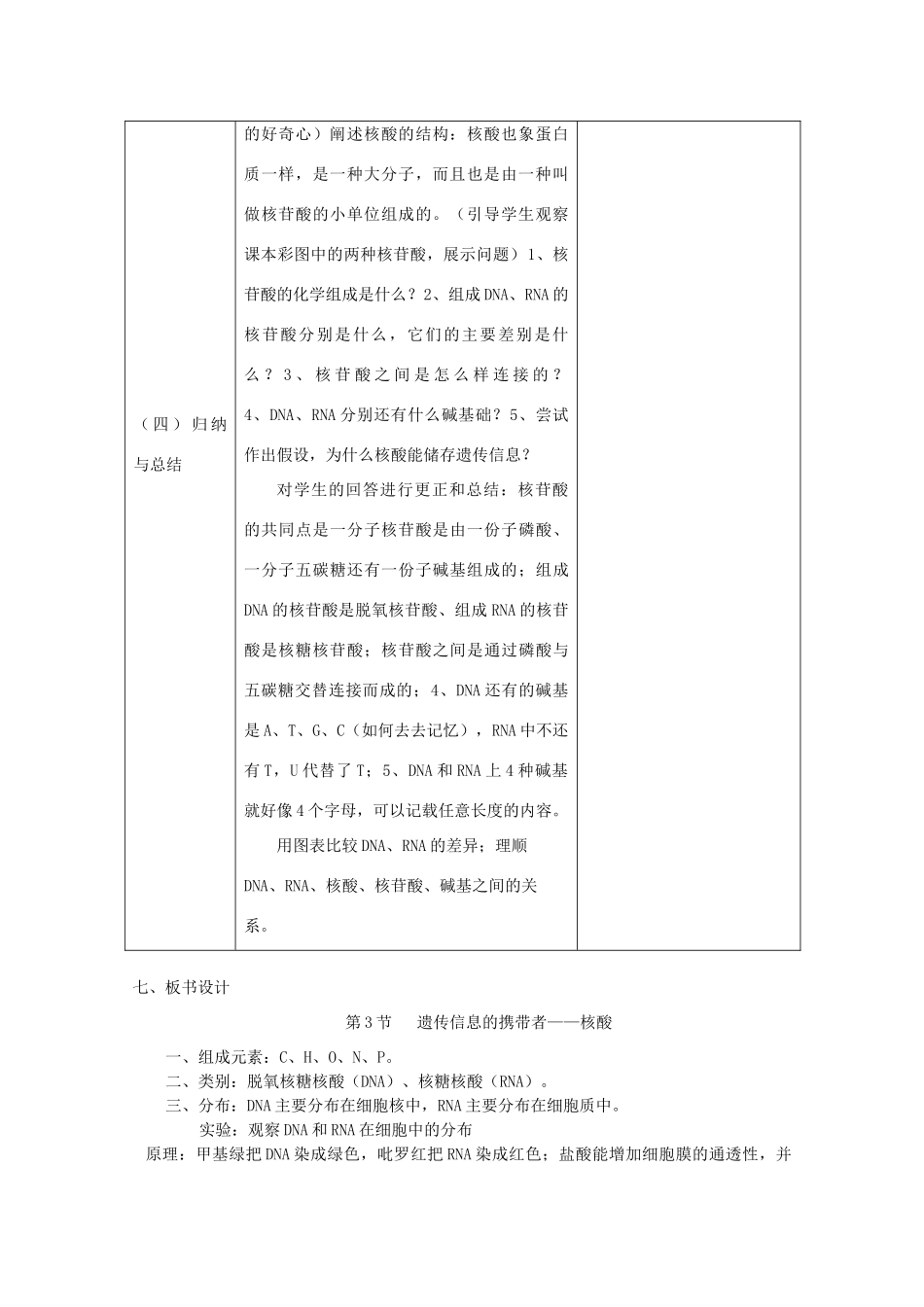 | （四）归纳与总结 | 的好奇心）阐述核酸的结构：核酸也象蛋白质一样，是一种大分子，而且也是由一种叫做核苷酸的小单位组成的。（引导学生观察课本彩图中的两种核苷酸，展示问题）1、核苷酸的化学组成是什么？2、组成DNA、RNA的核苷酸分别是什么，它们的主要差别是什么？3、核苷酸之间是怎么样连接的？4、DNA、RNA分别还有什么碱基础？5、尝试作出假设，为什么核酸能储存遗传信息？<br>对学生的回答进行更正和总结：核苷酸的共同点是一分子核苷酸是由一份子磷酸、一分子五碳糖还有一份子碱基组成的；组成DNA的核苷酸是脱氧核苷酸、组成RNA的核苷酸是核糖核苷酸；核苷酸之间是通过磷酸与五碳糖交替连接而成的；4、DNA还有的碱基是A、T、G、C（如何去去记忆），RNA中不还有T，U代替了T；5、DNA和RNA上4种碱基就好像4个字母，可以记载任意长度的内容。<br>用图表比较DNA、RNA的差异；理顺DNA、RNA、核酸、核苷酸、碱基之间的关系。 |  |

七、板书设计

第3节　遗传信息的携带者——核酸

一、组成元素：C、H、O、N、P。
二、类别：脱氧核糖核酸（DNA）、核糖核酸（RNA）。
三、分布：DNA主要分布在细胞核中，RNA主要分布在细胞质中。
实验：观察DNA和RNA在细胞中的分布
原理：甲基绿把DNA染成绿色，吡罗红把RNA染成红色；盐酸能增加细胞膜的通透性，并